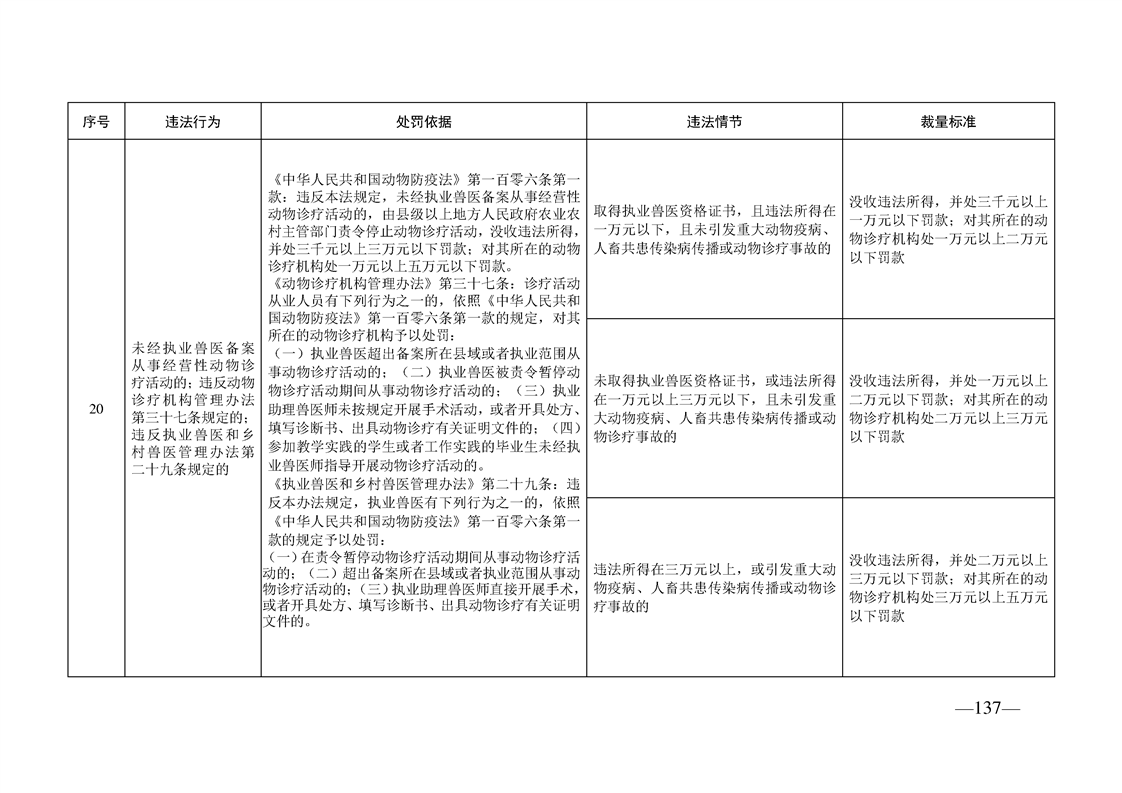 | 序号 | 违法行为 | 处罚依据 | 违法情节 | 裁量标准 |
|---|---|---|---|---|
| 20 | 未经执业兽医备案从事经营性动物诊疗活动的；违反动物诊疗机构管理办法第三十七条规定的；违反执业兽医和乡村兽医管理办法第二十九条规定的 | 《中华人民共和国动物防疫法》第一百零六条第一款：违反本法规定，未经执业兽医备案从事经营性动物诊疗活动的，由县级以上地方人民政府农业农村主管部门责令停止动物诊疗活动，没收违法所得，并处三千元以上三万元以下罚款；对其所在的动物诊疗机构处一万元以上五万元以下罚款。《动物诊疗机构管理办法》第三十七条：诊疗活动从业人员有下列行为之一的，依照《中华人民共和国动物防疫法》第一百零六条第一款的规定，对其所在的动物诊疗机构予以处罚：（一）执业兽医超出备案所在县域或者执业范围从事动物诊疗活动的；（二）执业兽医被责令暂停动物诊疗活动期间从事动物诊疗活动的；（三）执业助理兽医师未按规定开展手术活动，或者开具处方、填写诊断书、出具动物诊疗有关证明文件的；（四）参加教学实践的学生或者工作实践的毕业生未经执业兽医师指导开展动物诊疗活动的。《执业兽医和乡村兽医管理办法》第二十九条：违反本办法规定，执业兽医有下列行为之一的，依照《中华人民共和国动物防疫法》第一百零六条第一款的规定予以处罚：（一）在责令暂停动物诊疗活动期间从事动物诊疗活动的；（二）超出备案所在县域或者执业范围从事动物诊疗活动的；（三）执业助理兽医师直接开展手术，或者开具处方、填写诊断书、出具动物诊疗有关证明文件的。 | 取得执业兽医资格证书，且违法所得在一万元以下，且未引发重大动物疫病、人畜共患传染病传播或动物诊疗事故的 | 没收违法所得，并处三千元以上一万元以下罚款；对其所在的动物诊疗机构处一万元以上二万元以下罚款 |
| | | | 未取得执业兽医资格证书，或违法所得在一万元以上三万元以下，且未引发重大动物疫病、人畜共患传染病传播或动物诊疗事故的 | 没收违法所得，并处一万元以上二万元以下罚款；对其所在的动物诊疗机构处二万元以上三万元以下罚款 |
| | | | 违法所得在三万元以上，或引发重大动物疫病、人畜共患传染病传播或动物诊疗事故的 | 没收违法所得，并处二万元以上三万元以下罚款；对其所在的动物诊疗机构处三万元以上五万元以下罚款 |

—137—